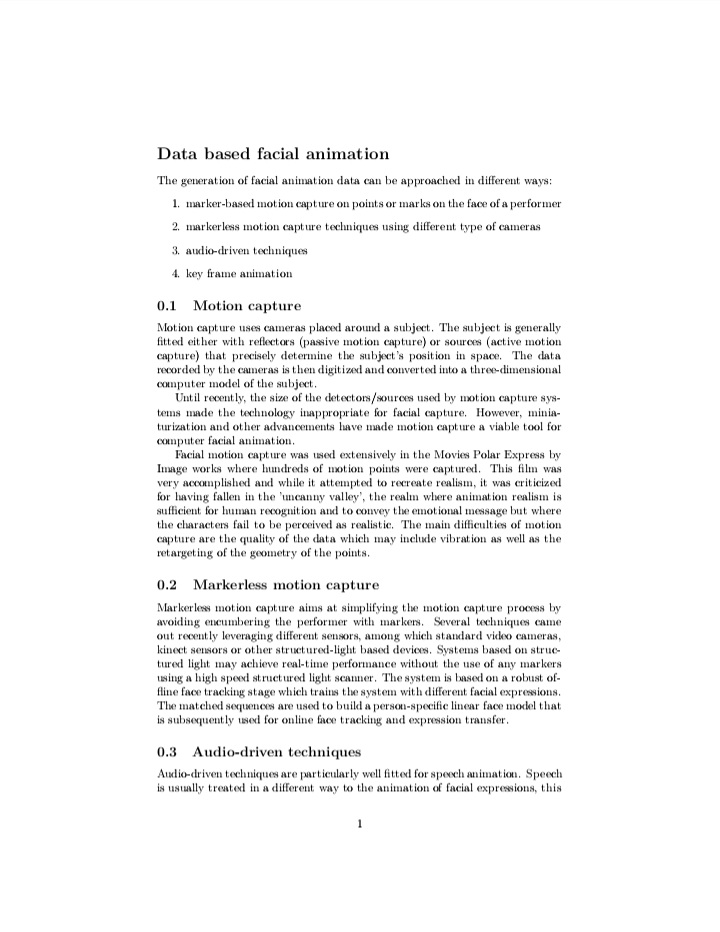 Data based facial animation

The generation of facial animation data can be approached in different ways:

1. marker-based motion capture on points or marks on the face of a performer

2. markerless motion capture techniques using different type of cameras

3. audio-driven techniques

4. key frame animation

0.1 Motion capture

Motion capture uses cameras placed around a subject. The subject is generally fitted either with reflectors (passive motion capture) or sources (active motion capture) that precisely determine the subject's position in space. The data recorded by the cameras is then digitized and converted into a three-dimensional computer model of the subject.

Until recently, the size of the detectors/sources used by motion capture systems made the technology inappropriate for facial capture. However, miniaturization and other advancements have made motion capture a viable tool for computer facial animation.

Facial motion capture was used extensively in the Movies Polar Express by Image works where hundreds of motion points were captured. This film was very accomplished and while it attempted to recreate realism, it was criticized for having fallen in the 'uncanny valley', the realm where animation realism is sufficient for human recognition and to convey the emotional message but where the characters fail to be perceived as realistic. The main difficulties of motion capture are the quality of the data which may include vibration as well as the retargeting of the geometry of the points.

0.2 Markerless motion capture

Markerless motion capture aims at simplifying the motion capture process by avoiding encumbering the performer with markers. Several techniques came out recently leveraging different sensors, among which standard video cameras, kinect sensors or other structured-light based devices. Systems based on structured light may achieve real-time performance without the use of any markers using a high speed structured light scanner. The system is based on a robust offline face tracking stage which trains the system with different facial expressions. The matched sequences are used to build a person-specific linear face model that is subsequently used for online face tracking and expression transfer.

0.3 Audio-driven techniques

Audio-driven techniques are particularly well fitted for speech animation. Speech is usually treated in a different way to the animation of facial expressions, this

1